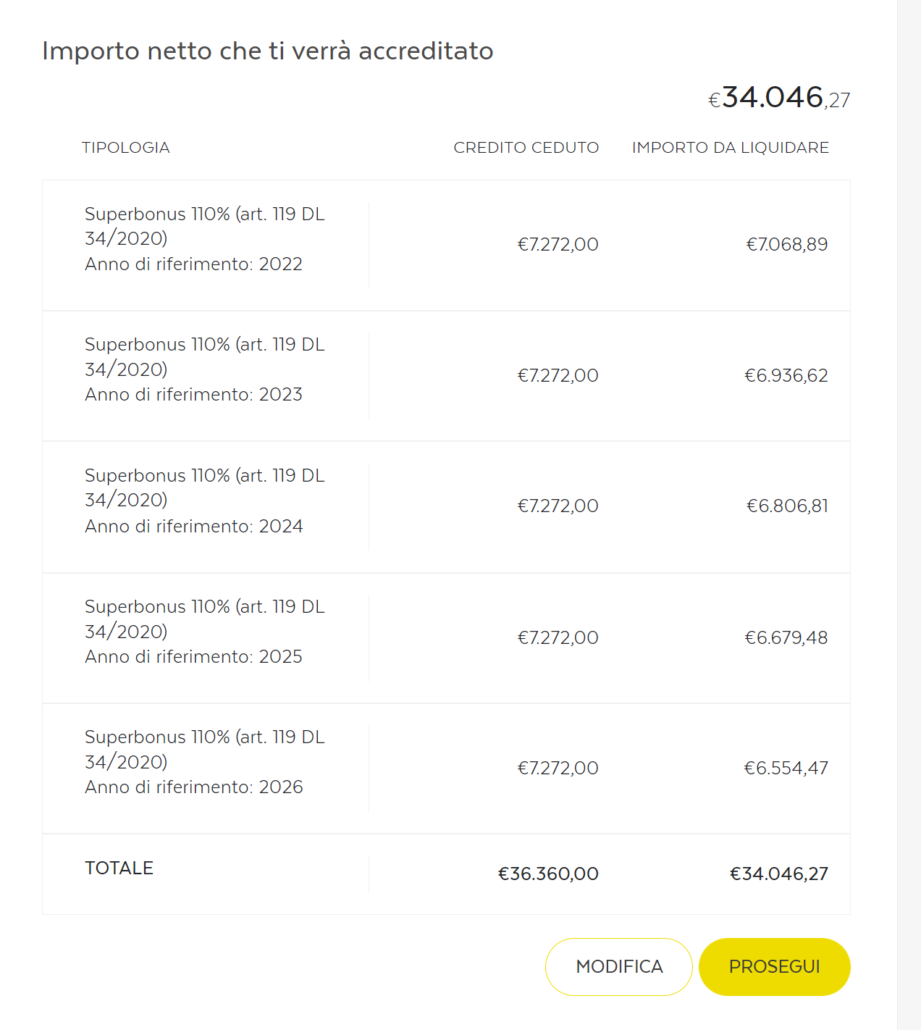 Importo netto che ti verrà accreditato

€34.046,27

| TIPOLOGIA | CREDITO CEDUTO | IMPORTO DA LIQUIDARE |
|---|---|---|
| Superbonus 110% (art. 119 DL 34/2020) Anno di riferimento: 2022 | €7.272,00 | €7.068,89 |
| Superbonus 110% (art. 119 DL 34/2020) Anno di riferimento: 2023 | €7.272,00 | €6.936,62 |
| Superbonus 110% (art. 119 DL 34/2020) Anno di riferimento: 2024 | €7.272,00 | €6.806,81 |
| Superbonus 110% (art. 119 DL 34/2020) Anno di riferimento: 2025 | €7.272,00 | €6.679,48 |
| Superbonus 110% (art. 119 DL 34/2020) Anno di riferimento: 2026 | €7.272,00 | €6.554,47 |
| TOTALE | €36.360,00 | €34.046,27 |

MODIFICA
PROSEGUI